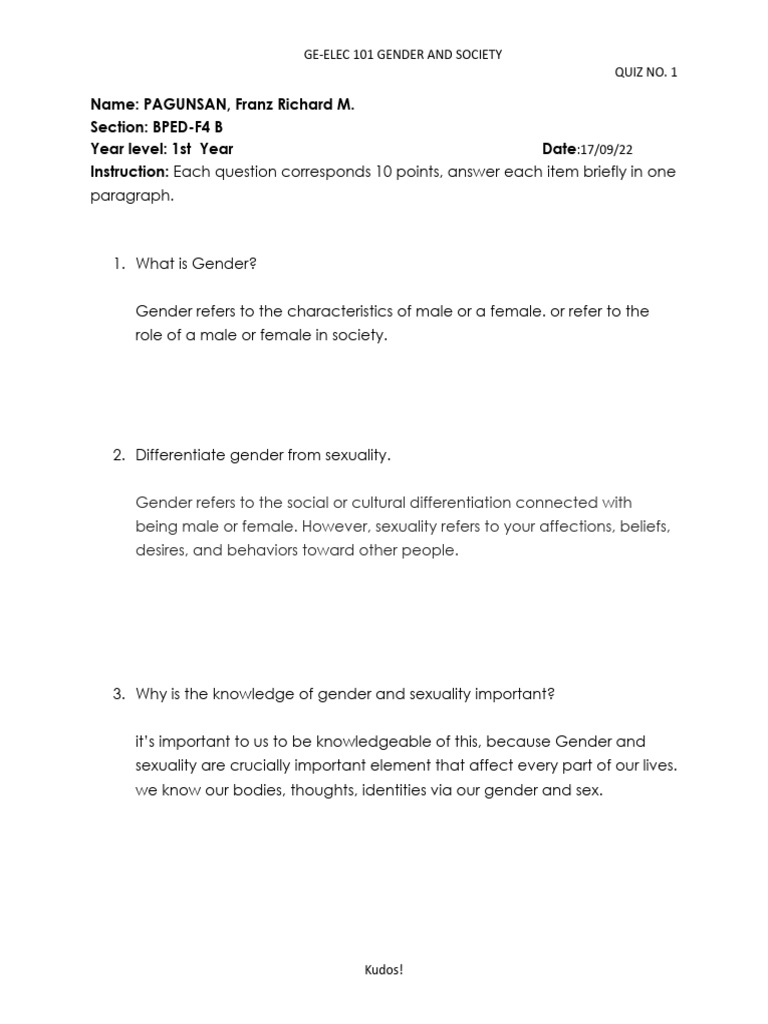 GE-ELEC 101 GENDER AND SOCIETY

QUIZ NO. 1

Name: PAGUNSAN, Franz Richard M.
Section: BPED-F4 B
Year level: 1st Year Date:17/09/22
Instruction: Each question corresponds 10 points, answer each item briefly in one paragraph.

1. What is Gender?

Gender refers to the characteristics of male or a female. or refer to the role of a male or female in society.

2. Differentiate gender from sexuality.

Gender refers to the social or cultural differentiation connected with being male or female. However, sexuality refers to your affections, beliefs, desires, and behaviors toward other people.

3. Why is the knowledge of gender and sexuality important?

it's important to us to be knowledgeable of this, because Gender and sexuality are crucially important element that affect every part of our lives. we know our bodies, thoughts, identities via our gender and sex.

Kudos!